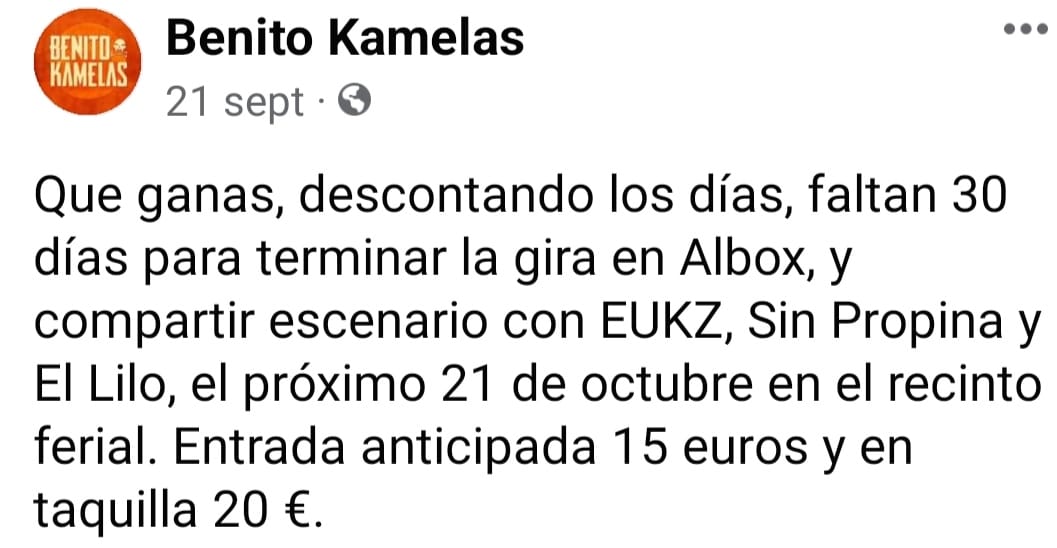 BENITO KAMELAS

Benito Kamelas
21 sept ·

Que ganas, descontando los días, faltan 30 días para terminar la gira en Albox, y compartir escenario con EUKZ, Sin Propina y El Lilo, el próximo 21 de octubre en el recinto ferial. Entrada anticipada 15 euros y en taquilla 20 €.